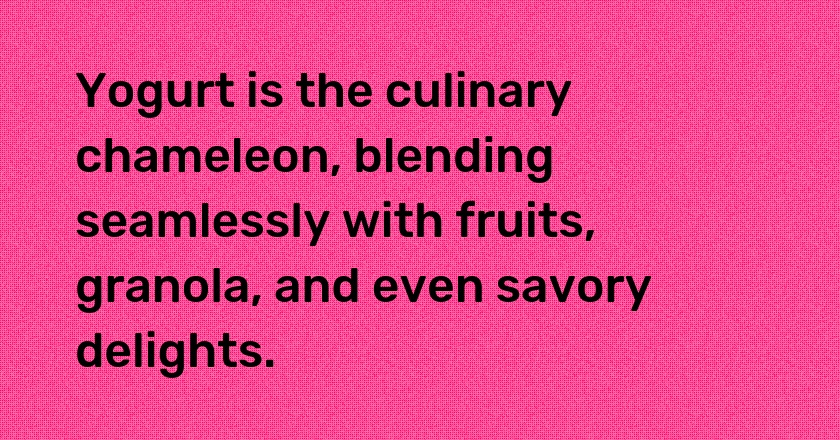 Yogurt is the culinary chameleon, blending seamlessly with fruits, granola, and even savory delights.